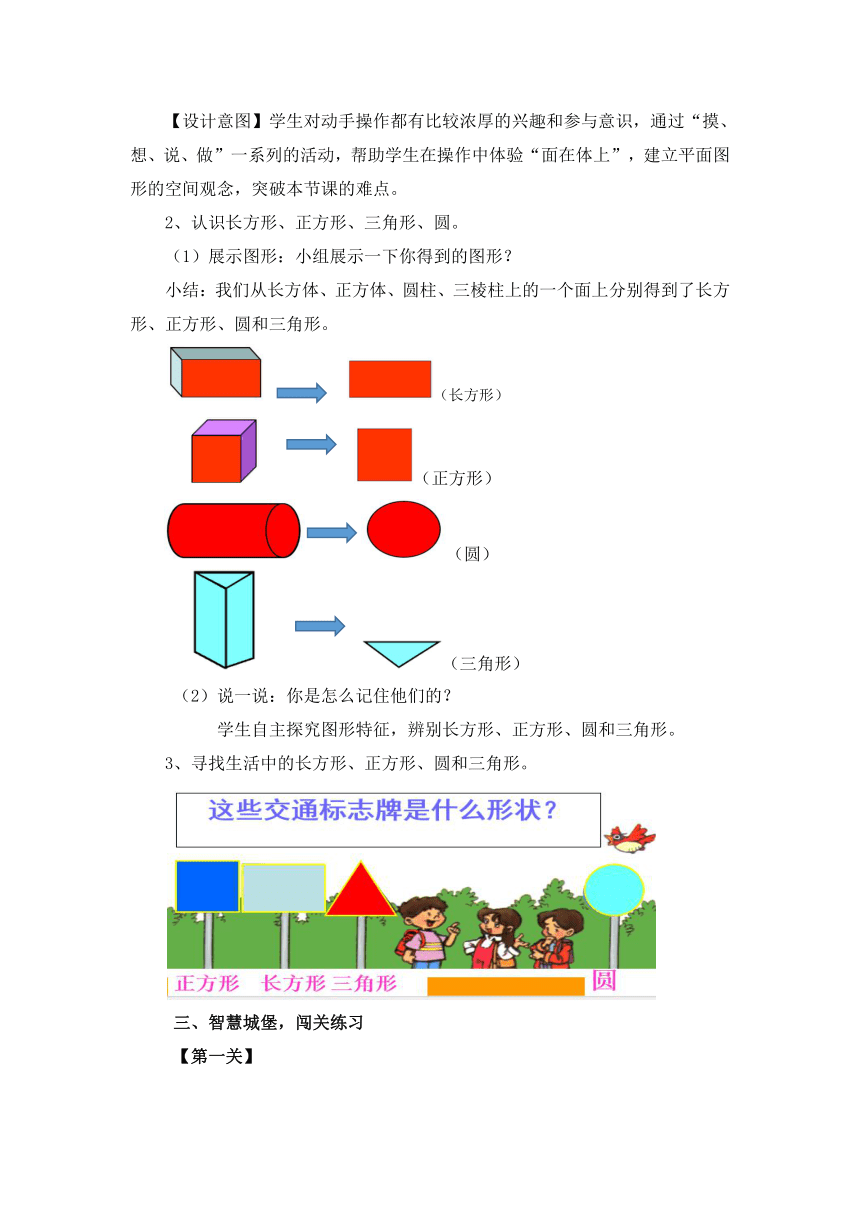 【设计意图】学生对动手操作都有比较浓厚的兴趣和参与意识，通过“摸、想、说、做”一系列的活动，帮助学生在操作中体验“面在体上”，建立平面图形的空间观念，突破本节课的难点。

2、认识长方形、正方形、三角形、圆。

（1）展示图形：小组展示一下你得到的图形？

小结：我们从长方体、正方体、圆柱、三棱柱上的一个面上分别得到了长方形、正方形、圆和三角形。

（长方形）

（正方形）

（圆）

（三角形）

（2）说一说：你是怎么记住他们的？

学生自主探究图形特征，辨别长方形、正方形、圆和三角形。

3、寻找生活中的长方形、正方形、圆和三角形。

这些交通标志牌是什么形状？

正方形 长方形 三角形 圆

三、智慧城堡，闯关练习

【第一关】